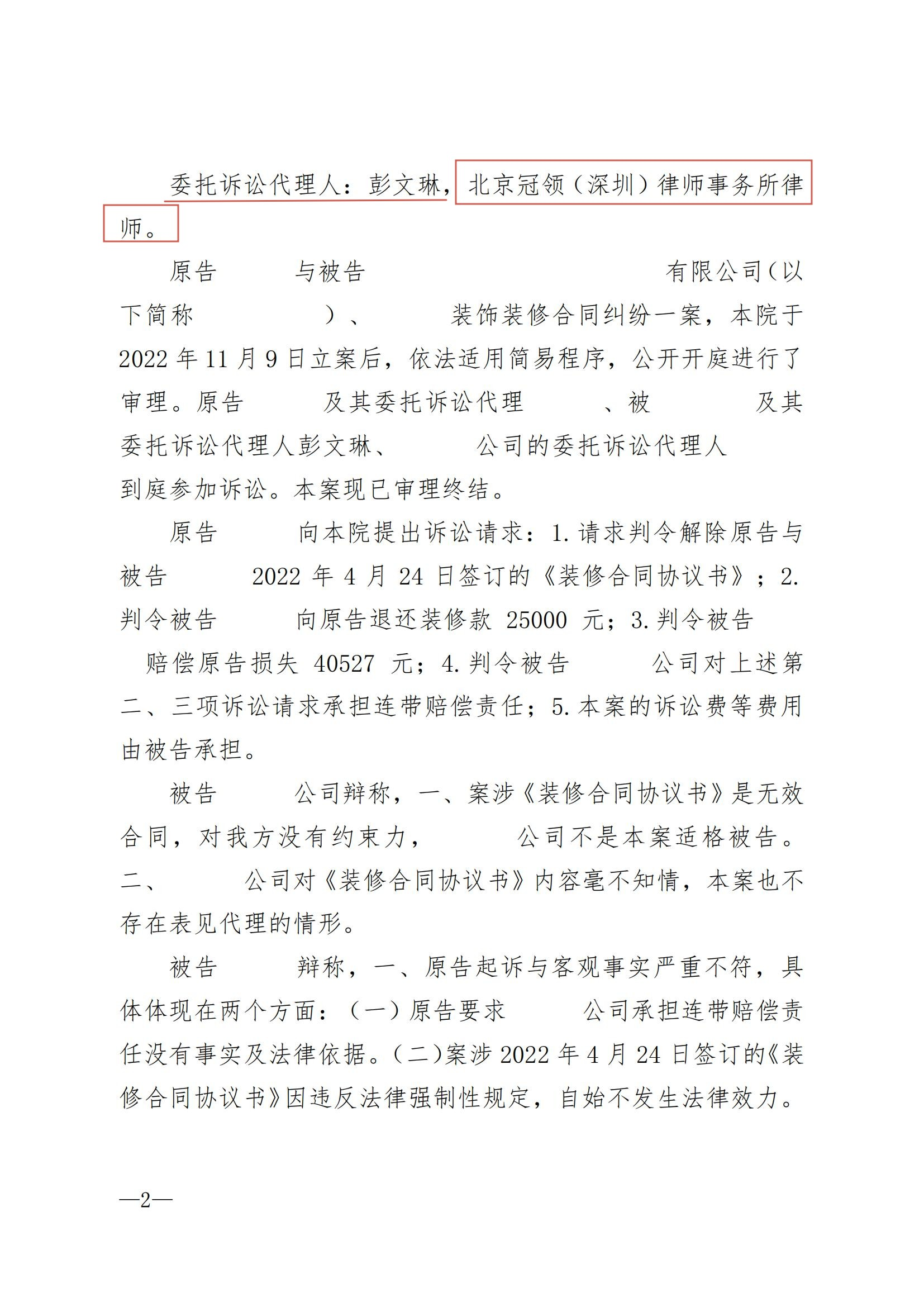 委托诉讼代理人：彭文琳，北京冠领（深圳）律师事务所律师。

原告　　与被告　　　　　　　　有限公司（以下简称　　　　）、　　装饰装修合同纠纷一案，本院于2022年11月9日立案后，依法适用简易程序，公开开庭进行了审理。原告　　及其委托诉讼代理　　、被　　　及其委托诉讼代理人彭文琳、　　公司的委托诉讼代理人　　到庭参加诉讼。本案现已审理终结。

原告　　向本院提出诉讼请求：1.请求判令解除原告与被告　　2022年4月24日签订的《装修合同协议书》；2.判令被告　　向原告退还装修款25000元；3.判令被告　　赔偿原告损失40527元；4.判令被告　　公司对上述第二、三项诉讼请求承担连带赔偿责任；5.本案的诉讼费等费用由被告承担。

被告　　公司辩称，一、案涉《装修合同协议书》是无效合同，对我方没有约束力，　　公司不是本案适格被告。二、　　公司对《装修合同协议书》内容毫不知情，本案也不存在表见代理的情形。

被告　　辩称，一、原告起诉与客观事实严重不符，具体体现在两个方面：（一）原告要求　　公司承担连带赔偿责任没有事实及法律依据。（二）案涉2022年4月24日签订的《装修合同协议书》因违反法律强制性规定，自始不发生法律效力。

—2—